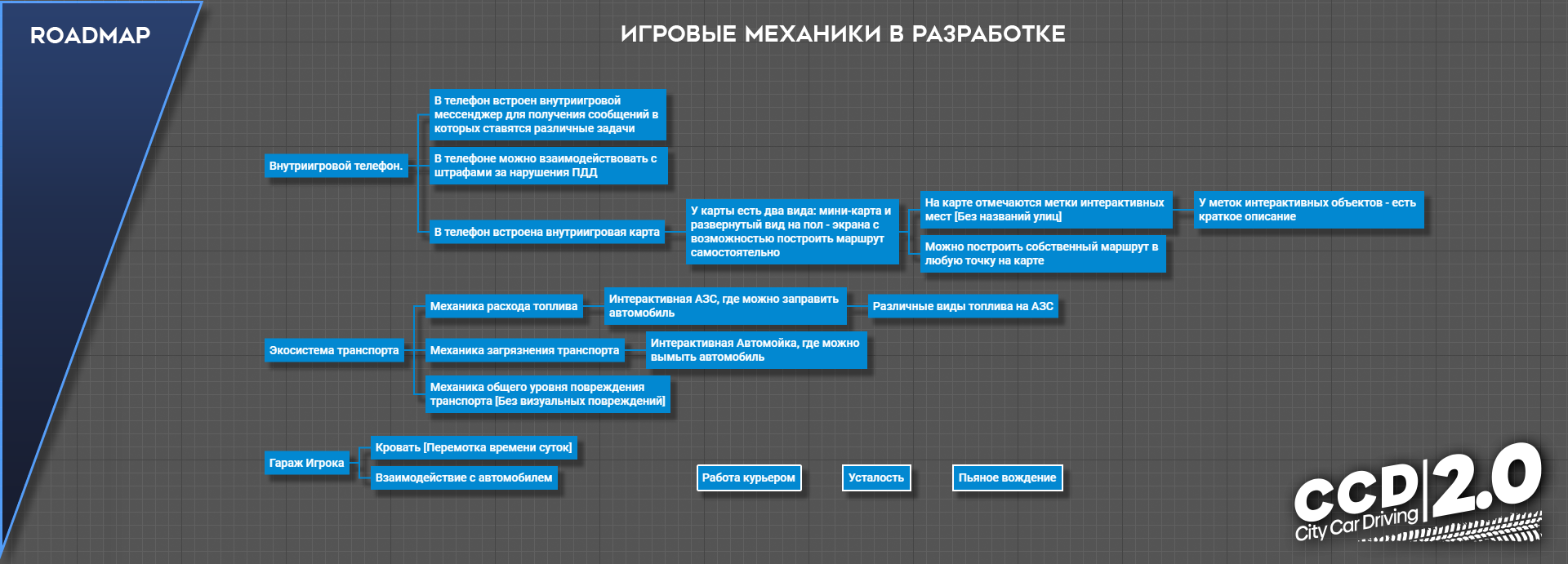 ROADMAP

ИГРОВЫЕ МЕХАНИКИ В РАЗРАБОТКЕ

Внутриигровой телефон.

В телефон встроен внутриигровой мессенджер для получения сообщений в которых ставятся различные задачи

В телефоне можно взаимодействовать с штрафами за нарушения ПДД

В телефон встроена внутриигровая карта

У карты есть два вида: мини-карта и развернутый вид на пол - экрана с возможностью построить маршрут самостоятельно

На карте отмечаются метки интерактивных мест [Без названий улиц]

У меток интерактивных объектов - есть краткое описание

Можно построить собственный маршрут в любую точку на карте

Экосистема транспорта

Механика расхода топлива

Интерактивная АЗС, где можно заправить автомобиль

Различные виды топлива на АЗС

Механика загрязнения транспорта

Интерактивная Автомойка, где можно вымыть автомобиль

Механика общего уровня повреждения транспорта [Без визуальных повреждений]

Гараж Игрока

Кровать [Перемотка времени суток]

Взаимодействие с автомобилем

Работа курьером

Усталость

Пьяное вождение

CCD 2.0
City Car Driving